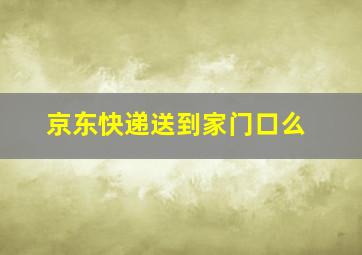 京东快递送到家门口么